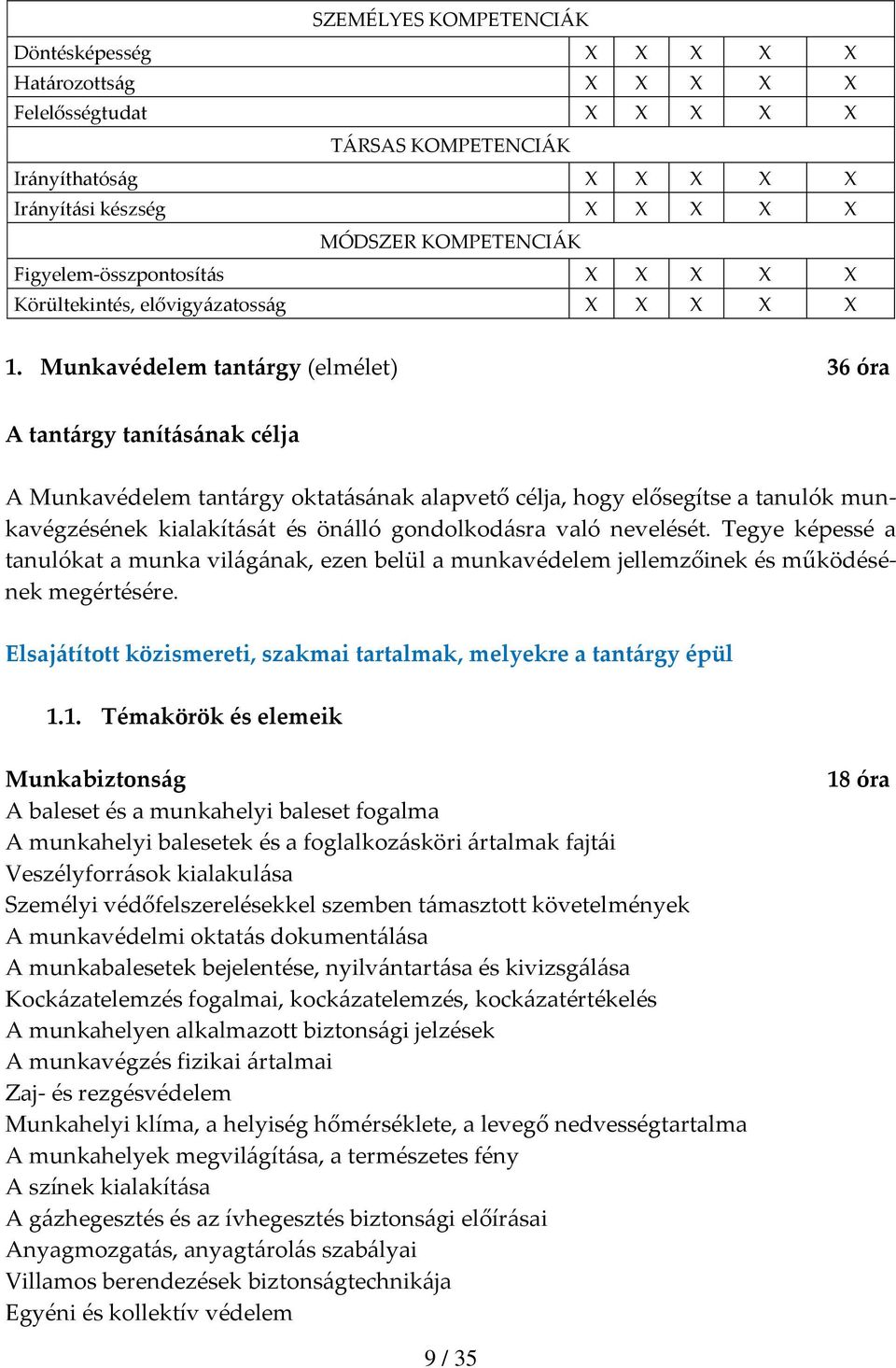 | SZEMÉLYES KOMPETENCIÁK | | | | | |
|---|---|---|---|---|---|
| Döntésképesség | X | X | X | X | X |
| Határozottság | X | X | X | X | X |
| Felelősségtudat | X | X | X | X | X |
| TÁRSAS KOMPETENCIÁK | | | | | |
| Irányíthatóság | X | X | X | X | X |
| Irányítási készség | X | X | X | X | X |
| MÓDSZER KOMPETENCIÁK | | | | | |
| Figyelem-összpontosítás | X | X | X | X | X |
| Körültekintés, elővigyázatosság | X | X | X | X | X |

1. Munkavédelem tantárgy (elmélet) 36 óra

A tantárgy tanításának célja

A Munkavédelem tantárgy oktatásának alapvető célja, hogy elősegítse a tanulók munkavégzésének kialakítását és önálló gondolkodásra való nevelését. Tegye képessé a tanulókat a munka világának, ezen belül a munkavédelem jellemzőinek és működésének megértésére.

Elsajátított közismereti, szakmai tartalmak, melyekre a tantárgy épül

1.1. Témakörök és elemeik

Munkabiztonság 18 óra
A baleset és a munkahelyi baleset fogalma
A munkahelyi balesetek és a foglalkozásköri ártalmak fajtái
Veszélyforrások kialakulása
Személyi védőfelszerelésekkel szemben támasztott követelmények
A munkavédelmi oktatás dokumentálása
A munkabalesetek bejelentése, nyilvántartása és kivizsgálása
Kockázatelemzés fogalmai, kockázatelemzés, kockázatértékelés
A munkahelyen alkalmazott biztonsági jelzések
A munkavégzés fizikai ártalmai
Zaj- és rezgésvédelem
Munkahelyi klíma, a helyiség hőmérséklete, a levegő nedvességtartalma
A munkahelyek megvilágítása, a természetes fény
A színek kialakítása
A gázhegesztés és az ívhegesztés biztonsági előírásai
Anyagmozgatás, anyagtárolás szabályai
Villamos berendezések biztonságtechnikája
Egyéni és kollektív védelem

9 / 35